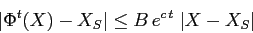 $|\Phi^t(X) - X_S| \leq B\, e^{ct}\, |X - X_S|$